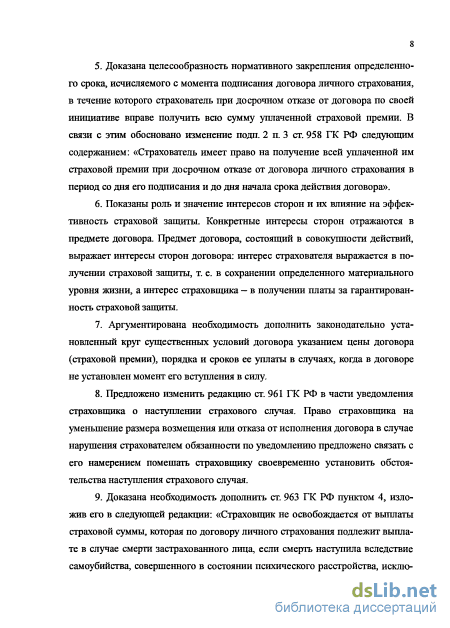 8

5. Доказана целесообразность нормативного закрепления определенного срока, исчисляемого с момента подписания договора личного страхования, в течение которого страхователь при досрочном отказе от договора по своей инициативе вправе получить всю сумму уплаченной страховой премии. В связи с этим обосновано изменение подп. 2 п. 3 ст. 958 ГК РФ следующим содержанием: «Страхователь имеет право на получение всей уплаченной им страховой премии при досрочном отказе от договора личного страхования в период со дня его подписания и до дня начала срока действия договора».

6. Показаны роль и значение интересов сторон и их влияние на эффективность страховой защиты. Конкретные интересы сторон отражаются в предмете договора. Предмет договора, состоящий в совокупности действий, выражает интересы сторон договора: интерес страхователя выражается в получении страховой защиты, т. е. в сохранении определенного материального уровня жизни, а интерес страховщика – в получении платы за гарантированность страховой защиты.

7. Аргументирована необходимость дополнить законодательно установленный круг существенных условий договора указанием цены договора (страховой премии), порядка и сроков ее уплаты в случаях, когда в договоре не установлен момент его вступления в силу.

8. Предложено изменить редакцию ст. 961 ГК РФ в части уведомления страховщика о наступлении страхового случая. Право страховщика на уменьшение размера возмещения или отказа от исполнения договора в случае нарушения страхователем обязанности по уведомлению предложено связать с его намерением помешать страховщику своевременно установить обстоятельства наступления страхового случая.

9. Доказана необходимость дополнить ст. 963 ГК РФ пунктом 4, изложив его в следующей редакции: «Страховщик не освобождается от выплаты страховой суммы, которая по договору личного страхования подлежит выплате в случае смерти застрахованного лица, если смерть наступила вследствие самоубийства, совершенного в состоянии психического расстройства, исклю-

dsLib.net
библиотека диссертаций